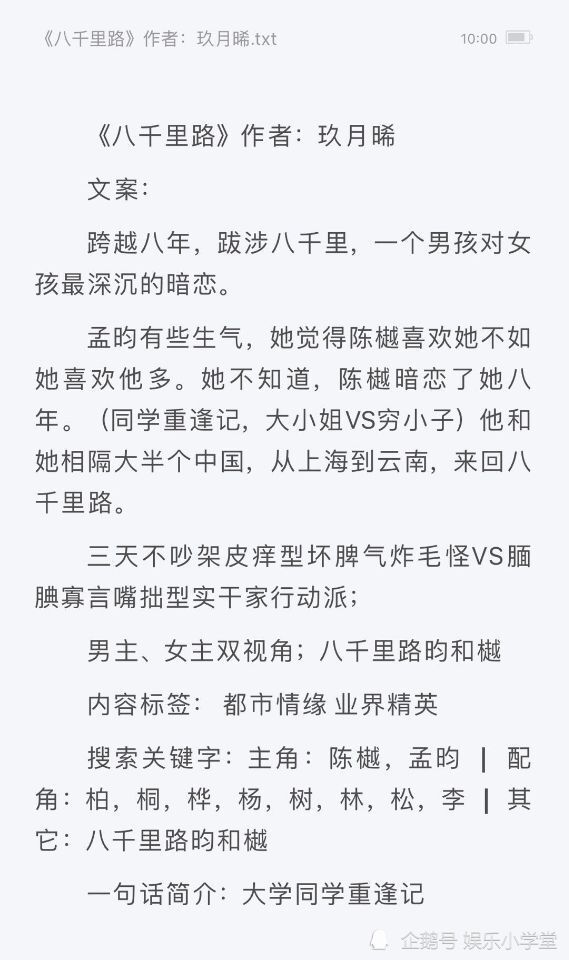 《八千里路》作者：玖月晞.txt 10:00

《八千里路》作者：玖月晞

文案：

跨越八年，跋涉八千里，一个男孩对女孩最深沉的暗恋。

孟昀有些生气，她觉得陈樾喜欢她不如她喜欢他多。她不知道，陈樾暗恋了她八年。（同学重逢记，大小姐VS穷小子）他和她相隔大半个中国，从上海到云南，来回八千里路。

三天不吵架皮痒型坏脾气炸毛怪VS腼腆寡言嘴拙型实干家行动派；

男主、女主双视角；八千里路昀和樾

内容标签： 都市情缘 业界精英

搜索关键字：主角：陈樾，孟昀 ┃ 配角：柏，桐，桦，杨，树，林，松，李 ┃ 其它：八千里路昀和樾

一句话简介：大学同学重逢记

企鹅号 娱乐小学堂